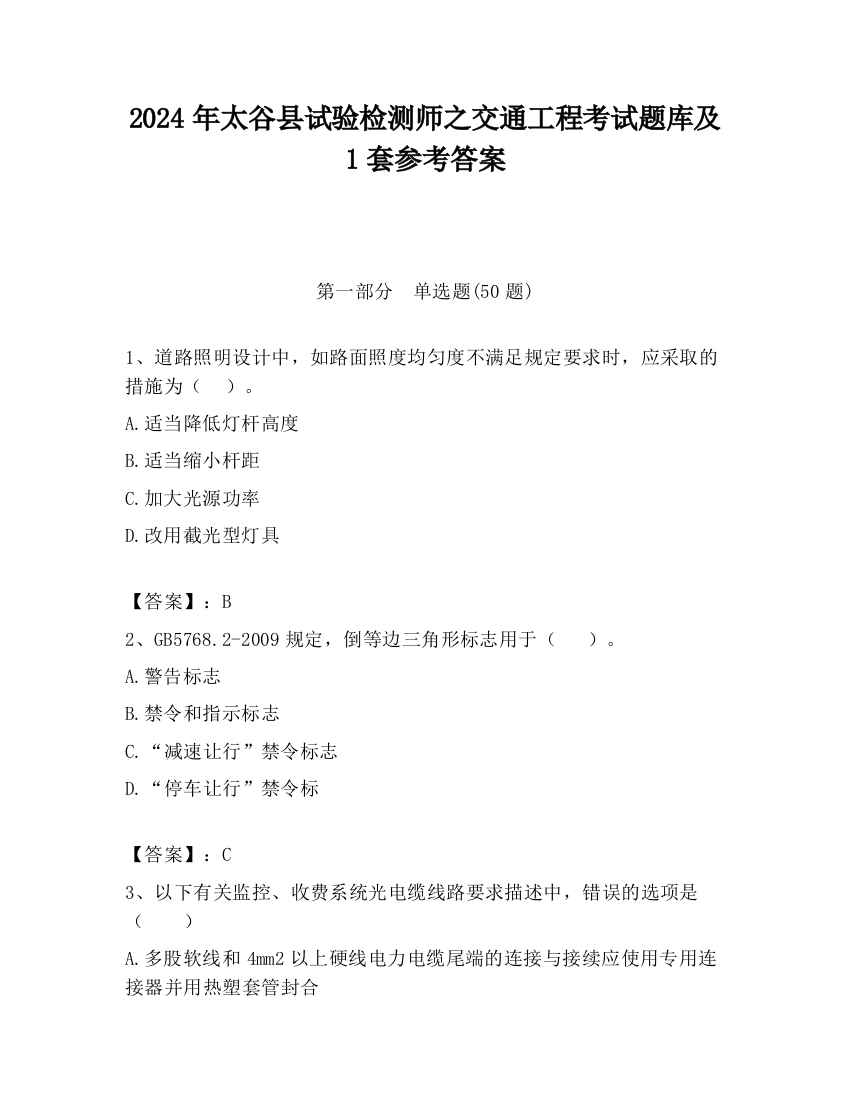 2024 年太谷县试验检测师之交通工程考试题库及 1 套参考答案

第一部分　单选题(50 题)

1、道路照明设计中，如路面照度均匀度不满足规定要求时，应采取的措施为（　）。

A.适当降低灯杆高度

B.适当缩小杆距

C.加大光源功率

D.改用截光型灯具

【答案】：B

2、GB5768.2-2009 规定，倒等边三角形标志用于（　）。

A.警告标志

B.禁令和指示标志

C.“减速让行”禁令标志

D.“停车让行”禁令标

【答案】：C

3、以下有关监控、收费系统光电缆线路要求描述中，错误的选项是（　）

A.多股软线和 4mm2 以上硬线电力电缆尾端的连接与接续应使用专用连接器并用热塑套管封合